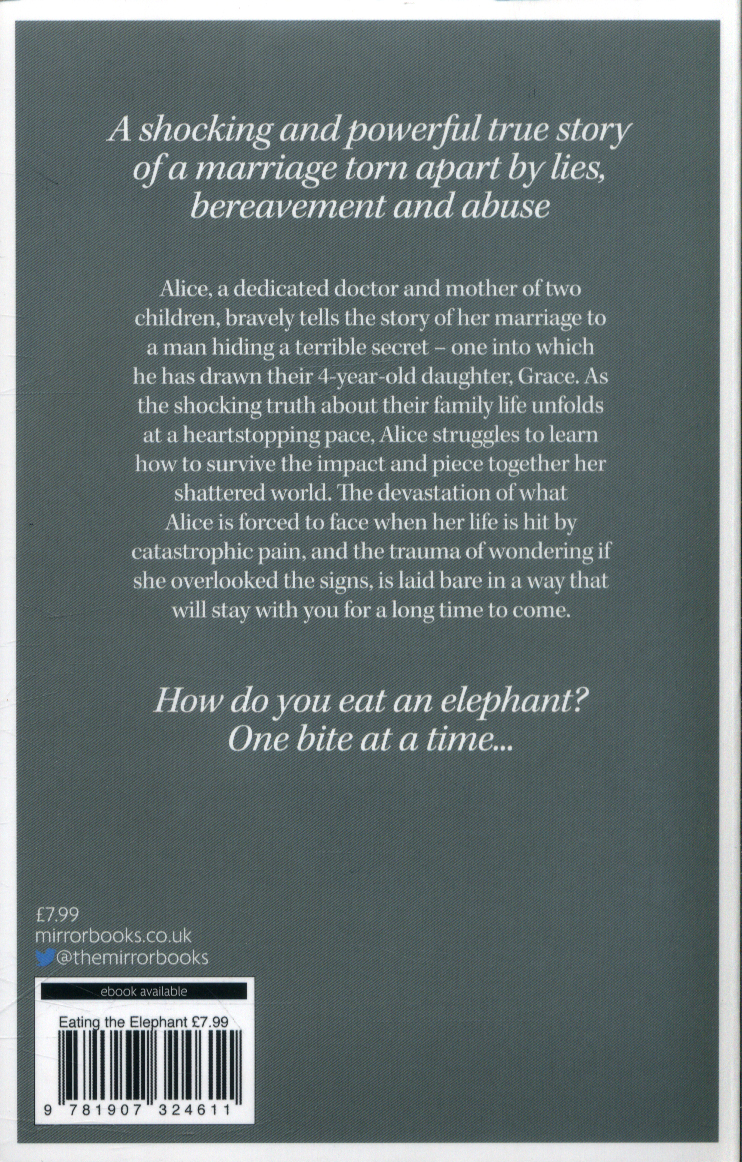 A shocking and powerful true story of a marriage torn apart by lies, bereavement and abuse

Alice, a dedicated doctor and mother of two children, bravely tells the story of her marriage to a man hiding a terrible secret – one into which he has drawn their 4-year-old daughter, Grace. As the shocking truth about their family life unfolds at a heartstopping pace, Alice struggles to learn how to survive the impact and piece together her shattered world. The devastation of what Alice is forced to face when her life is hit by catastrophic pain, and the trauma of wondering if she overlooked the signs, is laid bare in a way that will stay with you for a long time to come.

How do you eat an elephant?
One bite at a time...

£7.99
mirrorbooks.co.uk
@themirrorbooks

ebook available

Eating the Elephant £7.99

9 781907 324611